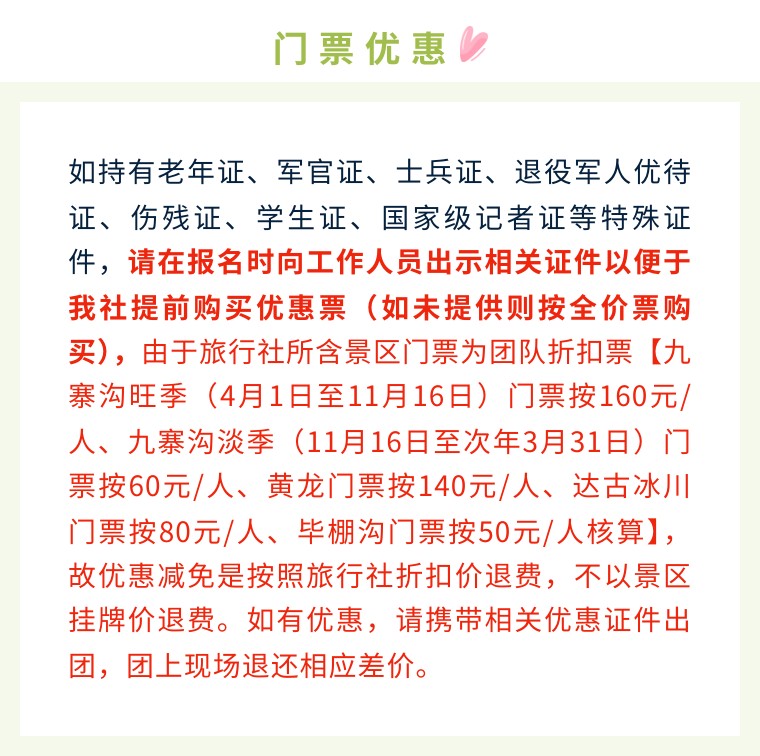 门票优惠

如持有老年证、军官证、士兵证、退役军人优待证、伤残证、学生证、国家级记者证等特殊证件，请在报名时向工作人员出示相关证件以便于我社提前购买优惠票（如未提供则按全价票购买），由于旅行社所含景区门票为团队折扣票【九寨沟旺季（4月1日至11月16日）门票按160元/人、九寨沟淡季（11月16日至次年3月31日）门票按60元/人、黄龙门票按140元/人、达古冰川门票按80元/人、毕棚沟门票按50元/人核算】，故优惠减免是按照旅行社折扣价退费，不以景区挂牌价退费。如有优惠，请携带相关优惠证件出团，团上现场退还相应差价。